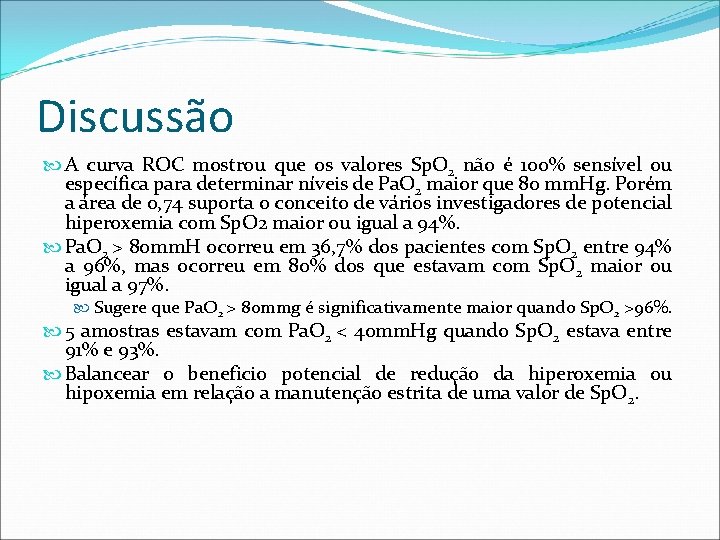 Discussão

A curva ROC mostrou que os valores $SpO_2$ não é 100% sensível ou específica para determinar níveis de $PaO_2$ maior que 80 mmHg. Porém a área de 0,74 suporta o conceito de vários investigadores de potencial hiperoxemia com SpO2 maior ou igual a 94%.

$PaO_2$ > 80mmH ocorreu em 36,7% dos pacientes com $SpO_2$ entre 94% a 96%, mas ocorreu em 80% dos que estavam com $SpO_2$ maior ou igual a 97%.

Sugere que $PaO_2$ > 80mmg é significativamente maior quando $SpO_2$ >96%.

5 amostras estavam com $PaO_2$ < 40mmHg quando $SpO_2$ estava entre 91% e 93%.

Balancear o beneficio potencial de redução da hiperoxemia ou hipoxemia em relação a manutenção estrita de uma valor de $SpO_2$.